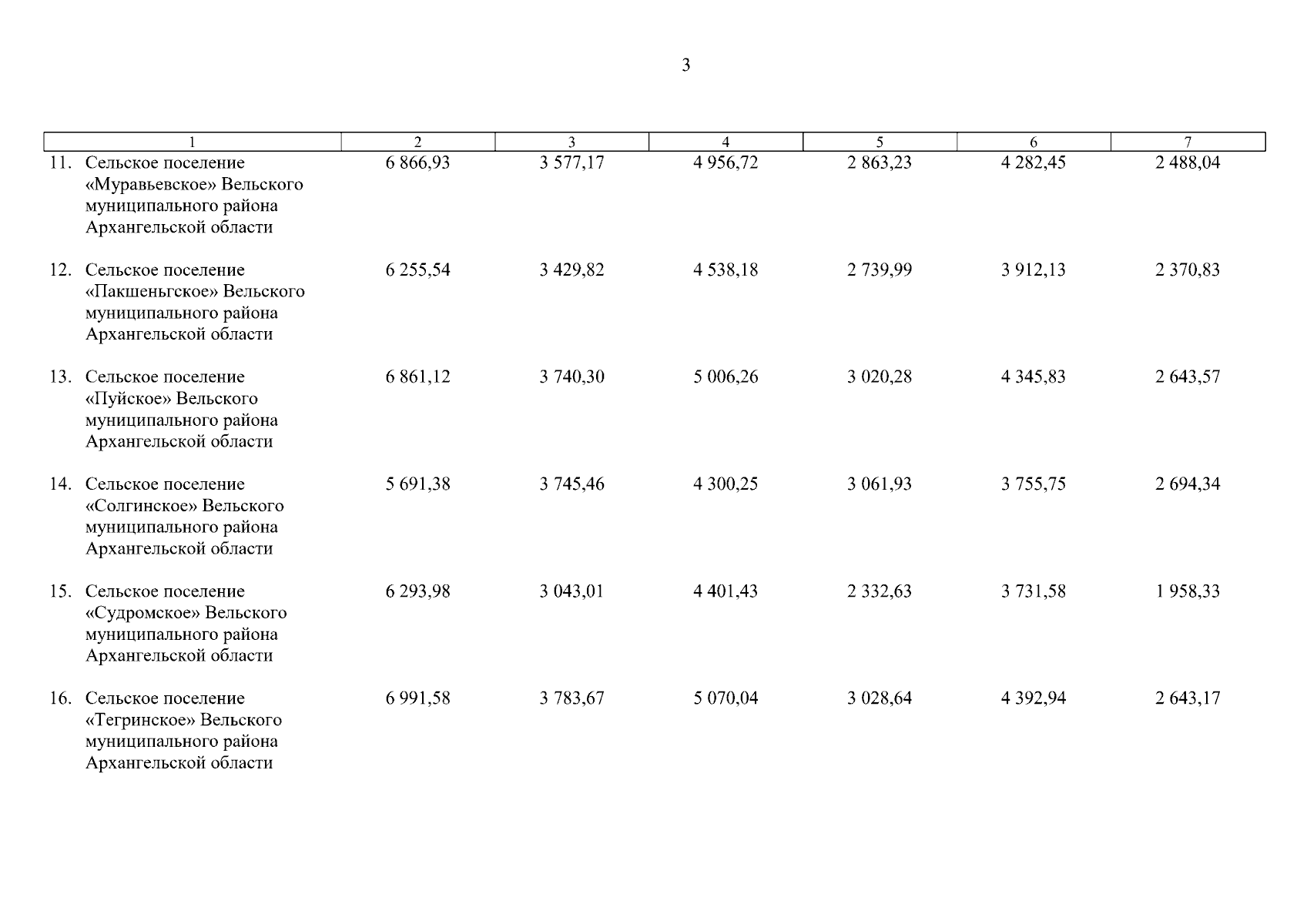 3

| 1 | 2 | 3 | 4 | 5 | 6 | 7 |
|---|---|---|---|---|---|---|
| 11. Сельское поселение «Муравьевское» Вельского муниципального района Архангельской области | 6 866,93 | 3 577,17 | 4 956,72 | 2 863,23 | 4 282,45 | 2 488,04 |
| 12. Сельское поселение «Пакшеньгское» Вельского муниципального района Архангельской области | 6 255,54 | 3 429,82 | 4 538,18 | 2 739,99 | 3 912,13 | 2 370,83 |
| 13. Сельское поселение «Пуйское» Вельского муниципального района Архангельской области | 6 861,12 | 3 740,30 | 5 006,26 | 3 020,28 | 4 345,83 | 2 643,57 |
| 14. Сельское поселение «Солгинское» Вельского муниципального района Архангельской области | 5 691,38 | 3 745,46 | 4 300,25 | 3 061,93 | 3 755,75 | 2 694,34 |
| 15. Сельское поселение «Судромское» Вельского муниципального района Архангельской области | 6 293,98 | 3 043,01 | 4 401,43 | 2 332,63 | 3 731,58 | 1 958,33 |
| 16. Сельское поселение «Тегринское» Вельского муниципального района Архангельской области | 6 991,58 | 3 783,67 | 5 070,04 | 3 028,64 | 4 392,94 | 2 643,17 |